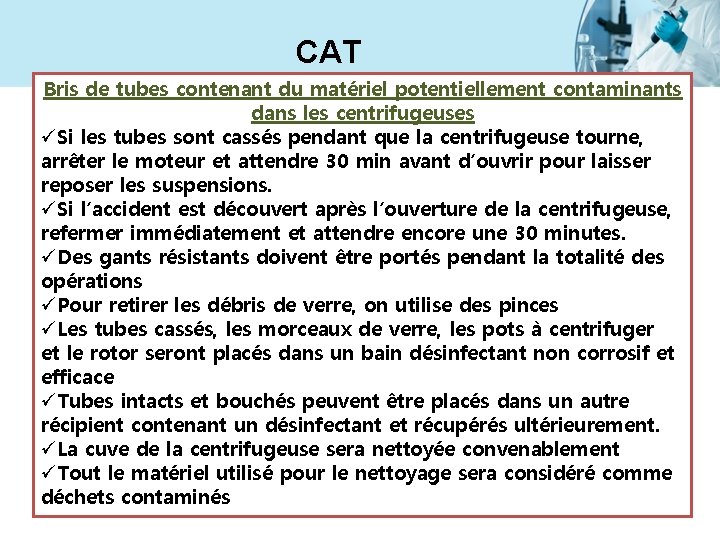 CAT

Bris de tubes contenant du matériel potentiellement contaminants dans les centrifugeuses

✓Si les tubes sont cassés pendant que la centrifugeuse tourne, arrêter le moteur et attendre 30 min avant d'ouvrir pour laisser reposer les suspensions.

✓Si l'accident est découvert après l'ouverture de la centrifugeuse, refermer immédiatement et attendre encore une 30 minutes.

✓Des gants résistants doivent être portés pendant la totalité des opérations

✓Pour retirer les débris de verre, on utilise des pinces

✓Les tubes cassés, les morceaux de verre, les pots à centrifuger et le rotor seront placés dans un bain désinfectant non corrosif et efficace

✓Tubes intacts et bouchés peuvent être placés dans un autre récipient contenant un désinfectant et récupérés ultérieurement.

✓La cuve de la centrifugeuse sera nettoyée convenablement

✓Tout le matériel utilisé pour le nettoyage sera considéré comme déchets contaminés